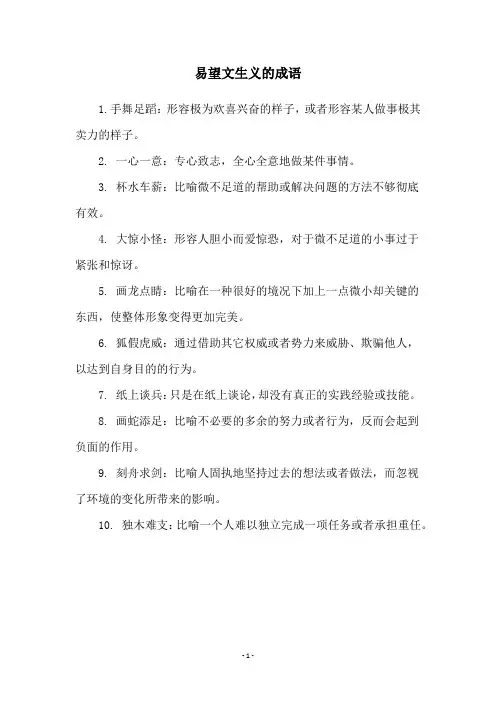 易望文生义的成语

1. 手舞足蹈：形容极为欢喜兴奋的样子，或者形容某人做事极其卖力的样子。

2. 一心一意：专心致志，全心全意地做某件事情。

3. 杯水车薪：比喻微不足道的帮助或解决问题的方法不够彻底有效。

4. 大惊小怪：形容人胆小而爱惊恐，对于微不足道的小事过于紧张和惊讶。

5. 画龙点睛：比喻在一种很好的境况下加上一点微小却关键的东西，使整体形象变得更加完美。

6. 狐假虎威：通过借助其它权威或者势力来威胁、欺骗他人，以达到自身目的的行为。

7. 纸上谈兵：只是在纸上谈论，却没有真正的实践经验或技能。

8. 画蛇添足：比喻不必要的多余的努力或者行为，反而会起到负面的作用。

9. 刻舟求剑：比喻人固执地坚持过去的想法或者做法，而忽视了环境的变化所带来的影响。

10. 独木难支：比喻一个人难以独立完成一项任务或者承担重任。

- 1 -